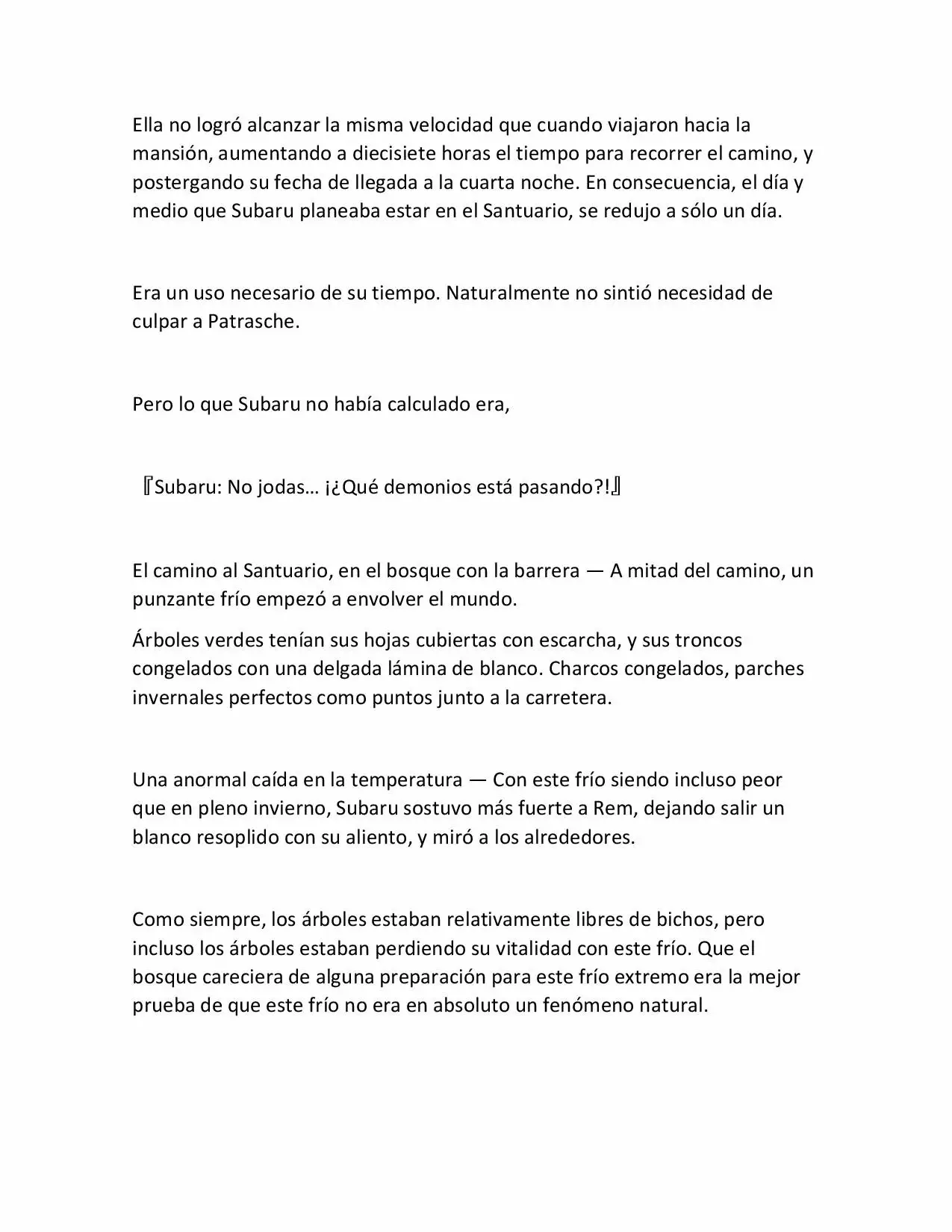 Ella no logró alcanzar la misma velocidad que cuando viajaron hacia la mansión, aumentando a diecisiete horas el tiempo para recorrer el camino, y postergando su fecha de llegada a la cuarta noche. En consecuencia, el día y medio que Subaru planeaba estar en el Santuario, se redujo a sólo un día.

Era un uso necesario de su tiempo. Naturalmente no sintió necesidad de culpar a Patrasche.

Pero lo que Subaru no había calculado era,

『Subaru: No jodas… ¡¿Qué demonios está pasando?!』

El camino al Santuario, en el bosque con la barrera — A mitad del camino, un punzante frío empezó a envolver el mundo.

Árboles verdes tenían sus hojas cubiertas con escarcha, y sus troncos congelados con una delgada lámina de blanco. Charcos congelados, parches invernales perfectos como puntos junto a la carretera.

Una anormal caída en la temperatura — Con este frío siendo incluso peor que en pleno invierno, Subaru sostuvo más fuerte a Rem, dejando salir un blanco resoplido con su aliento, y miró a los alrededores.

Como siempre, los árboles estaban relativamente libres de bichos, pero incluso los árboles estaban perdiendo su vitalidad con este frío. Que el bosque careciera de alguna preparación para este frío extremo era la mejor prueba de que este frío no era en absoluto un fenómeno natural.